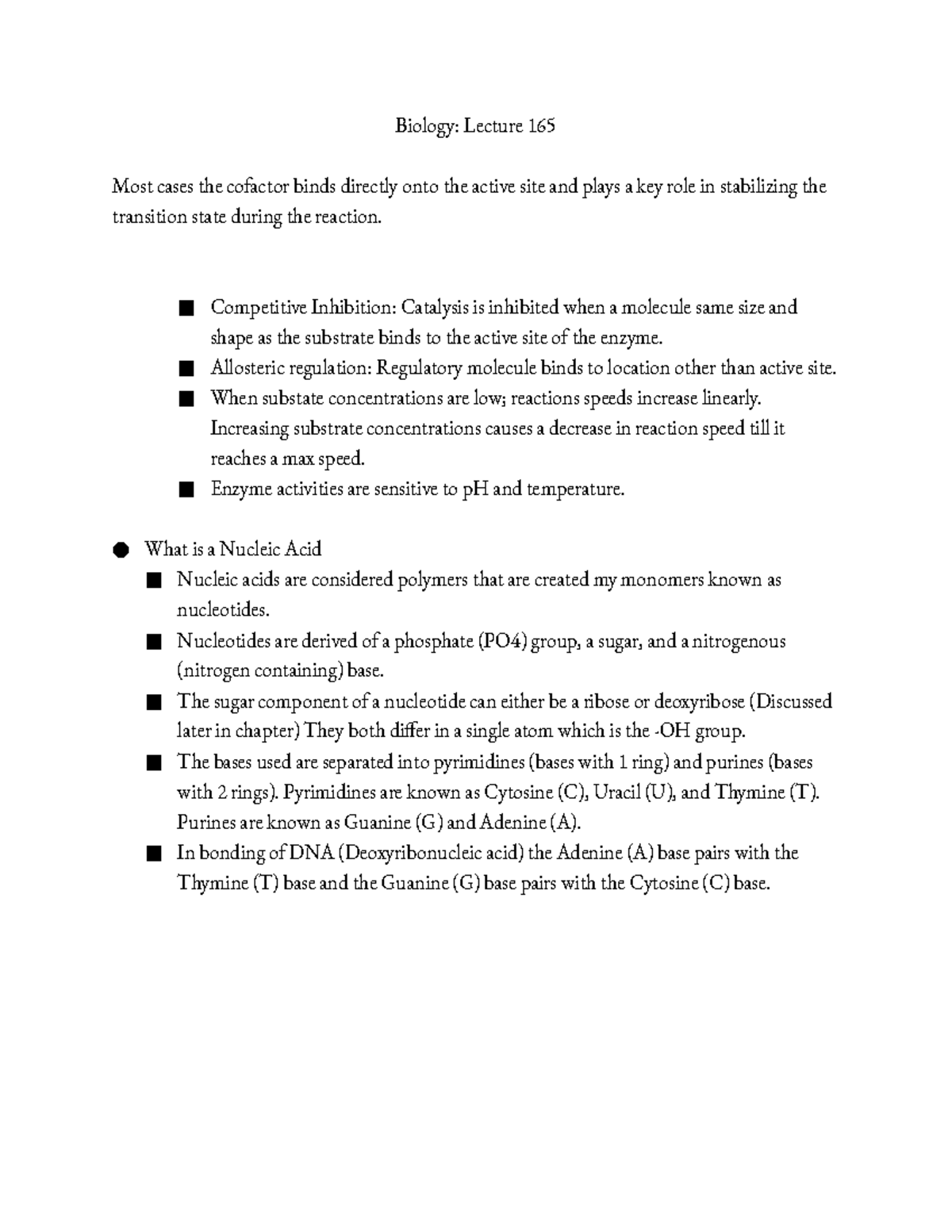 Biology: Lecture 165

Most cases the cofactor binds directly onto the active site and plays a key role in stabilizing the transition state during the reaction.

■ Competitive Inhibition: Catalysis is inhibited when a molecule same size and shape as the substrate binds to the active site of the enzyme.
■ Allosteric regulation: Regulatory molecule binds to location other than active site.
■ When substate concentrations are low; reactions speeds increase linearly. Increasing substrate concentrations causes a decrease in reaction speed till it reaches a max speed.
■ Enzyme activities are sensitive to pH and temperature.

● What is a Nucleic Acid
■ Nucleic acids are considered polymers that are created my monomers known as nucleotides.
■ Nucleotides are derived of a phosphate (PO4) group, a sugar, and a nitrogenous (nitrogen containing) base.
■ The sugar component of a nucleotide can either be a ribose or deoxyribose (Discussed later in chapter) They both differ in a single atom which is the -OH group.
■ The bases used are separated into pyrimidines (bases with 1 ring) and purines (bases with 2 rings). Pyrimidines are known as Cytosine (C), Uracil (U), and Thymine (T). Purines are known as Guanine (G) and Adenine (A).
■ In bonding of DNA (Deoxyribonucleic acid) the Adenine (A) base pairs with the Thymine (T) base and the Guanine (G) base pairs with the Cytosine (C) base.